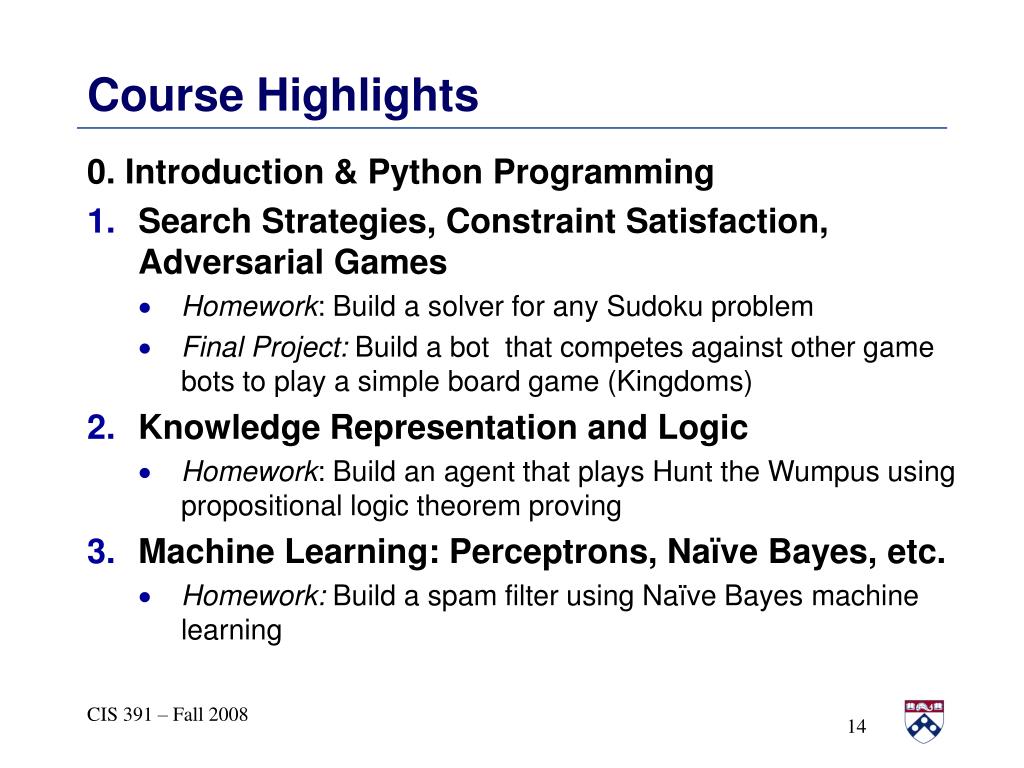 Course Highlights

0. Introduction & Python Programming

1. Search Strategies, Constraint Satisfaction, Adversarial Games

• Homework: Build a solver for any Sudoku problem

• Final Project: Build a bot that competes against other game bots to play a simple board game (Kingdoms)

2. Knowledge Representation and Logic

• Homework: Build an agent that plays Hunt the Wumpus using propositional logic theorem proving

3. Machine Learning: Perceptrons, Naïve Bayes, etc.

• Homework: Build a spam filter using Naïve Bayes machine learning

CIS 391 – Fall 2008

14